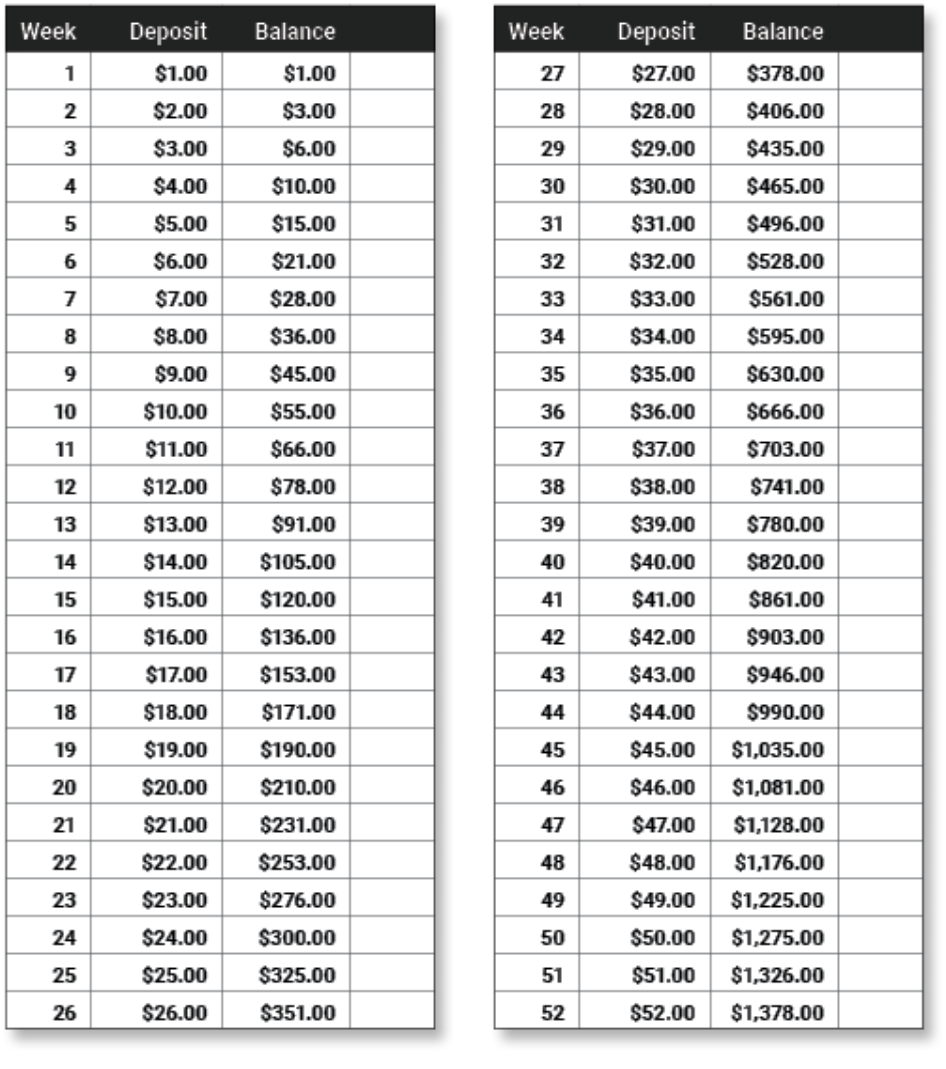 | Week | Deposit | Balance | |
|---|---|---|---|
| 1 | \$1.00 | \$1.00 | |
| 2 | \$2.00 | \$3.00 | |
| 3 | \$3.00 | \$6.00 | |
| 4 | \$4.00 | \$10.00 | |
| 5 | \$5.00 | \$15.00 | |
| 6 | \$6.00 | \$21.00 | |
| 7 | \$7.00 | \$28.00 | |
| 8 | \$8.00 | \$36.00 | |
| 9 | \$9.00 | \$45.00 | |
| 10 | \$10.00 | \$55.00 | |
| 11 | \$11.00 | \$66.00 | |
| 12 | \$12.00 | \$78.00 | |
| 13 | \$13.00 | \$91.00 | |
| 14 | \$14.00 | \$105.00 | |
| 15 | \$15.00 | \$120.00 | |
| 16 | \$16.00 | \$136.00 | |
| 17 | \$17.00 | \$153.00 | |
| 18 | \$18.00 | \$171.00 | |
| 19 | \$19.00 | \$190.00 | |
| 20 | \$20.00 | \$210.00 | |
| 21 | \$21.00 | \$231.00 | |
| 22 | \$22.00 | \$253.00 | |
| 23 | \$23.00 | \$276.00 | |
| 24 | \$24.00 | \$300.00 | |
| 25 | \$25.00 | \$325.00 | |
| 26 | \$26.00 | \$351.00 | |

| Week | Deposit | Balance | |
|---|---|---|---|
| 27 | \$27.00 | \$378.00 | |
| 28 | \$28.00 | \$406.00 | |
| 29 | \$29.00 | \$435.00 | |
| 30 | \$30.00 | \$465.00 | |
| 31 | \$31.00 | \$496.00 | |
| 32 | \$32.00 | \$528.00 | |
| 33 | \$33.00 | \$561.00 | |
| 34 | \$34.00 | \$595.00 | |
| 35 | \$35.00 | \$630.00 | |
| 36 | \$36.00 | \$666.00 | |
| 37 | \$37.00 | \$703.00 | |
| 38 | \$38.00 | \$741.00 | |
| 39 | \$39.00 | \$780.00 | |
| 40 | \$40.00 | \$820.00 | |
| 41 | \$41.00 | \$861.00 | |
| 42 | \$42.00 | \$903.00 | |
| 43 | \$43.00 | \$946.00 | |
| 44 | \$44.00 | \$990.00 | |
| 45 | \$45.00 | \$1,035.00 | |
| 46 | \$46.00 | \$1,081.00 | |
| 47 | \$47.00 | \$1,128.00 | |
| 48 | \$48.00 | \$1,176.00 | |
| 49 | \$49.00 | \$1,225.00 | |
| 50 | \$50.00 | \$1,275.00 | |
| 51 | \$51.00 | \$1,326.00 | |
| 52 | \$52.00 | \$1,378.00 | |